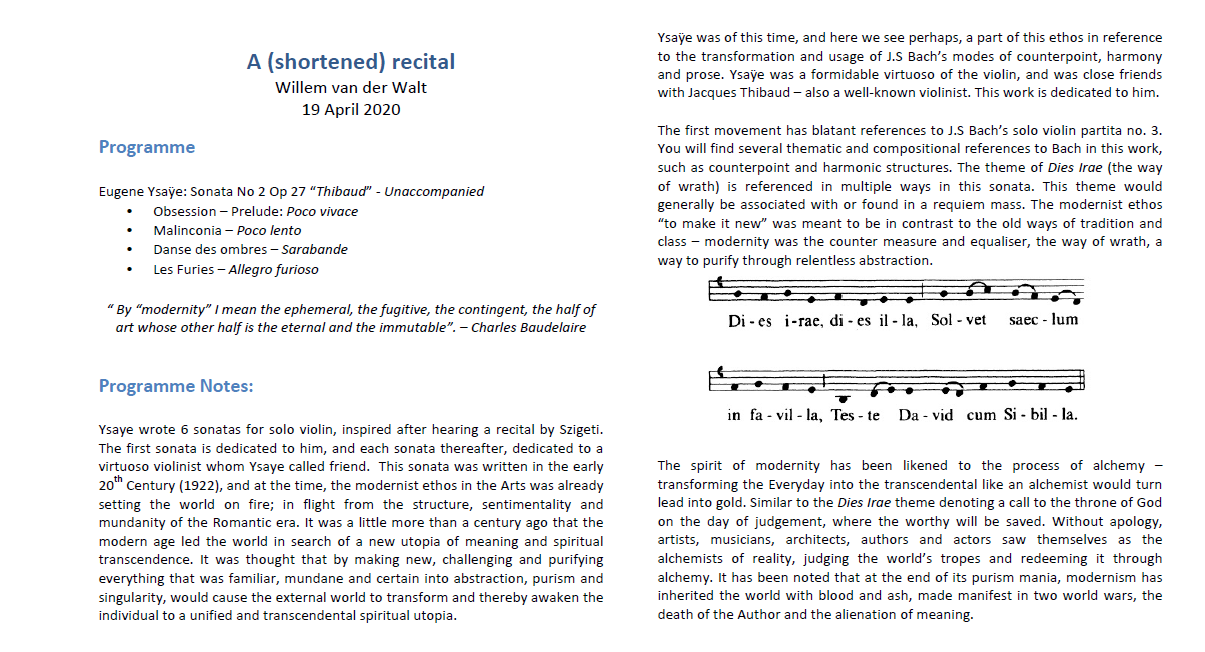 A (shortened) recital
Willem van der Walt
19 April 2020

Programme

Eugene Ysaÿe: Sonata No 2 Op 27 "Thibaud" - Unaccompanied
• Obsession – Prelude: Poco vivace
• Malinconia – Poco lento
• Danse des ombres – Sarabande
• Les Furies – Allegro furioso

" By "modernity" I mean the ephemeral, the fugitive, the contingent, the half of art whose other half is the eternal and the immutable". – Charles Baudelaire

Programme Notes:

Ysaye wrote 6 sonatas for solo violin, inspired after hearing a recital by Szigeti. The first sonata is dedicated to him, and each sonata thereafter, dedicated to a virtuoso violinist whom Ysaye called friend. This sonata was written in the early 20$^{th}$ Century (1922), and at the time, the modernist ethos in the Arts was already setting the world on fire; in flight from the structure, sentimentality and mundanity of the Romantic era. It was a little more than a century ago that the modern age led the world in search of a new utopia of meaning and spiritual transcendence. It was thought that by making new, challenging and purifying everything that was familiar, mundane and certain into abstraction, purism and singularity, would cause the external world to transform and thereby awaken the individual to a unified and transcendental spiritual utopia.

Ysaÿe was of this time, and here we see perhaps, a part of this ethos in reference to the transformation and usage of J.S Bach's modes of counterpoint, harmony and prose. Ysaÿe was a formidable virtuoso of the violin, and was close friends with Jacques Thibaud – also a well-known violinist. This work is dedicated to him.

The first movement has blatant references to J.S Bach's solo violin partita no. 3. You will find several thematic and compositional references to Bach in this work, such as counterpoint and harmonic structures. The theme of Dies Irae (the way of wrath) is referenced in multiple ways in this sonata. This theme would generally be associated with or found in a requiem mass. The modernist ethos "to make it new" was meant to be in contrast to the old ways of tradition and class – modernity was the counter measure and equaliser, the way of wrath, a way to purify through relentless abstraction.

Di - es i - rae, di - es il - la, Sol - vet saec - lum

in fa - vil - la, Tes - te Da - vid cum Si - bil - la.

The spirit of modernity has been likened to the process of alchemy – transforming the Everyday into the transcendental like an alchemist would turn lead into gold. Similar to the Dies Irae theme denoting a call to the throne of God on the day of judgement, where the worthy will be saved. Without apology, artists, musicians, architects, authors and actors saw themselves as the alchemists of reality, judging the world's tropes and redeeming it through alchemy. It has been noted that at the end of its purism mania, modernism has inherited the world with blood and ash, made manifest in two world wars, the death of the Author and the alienation of meaning.